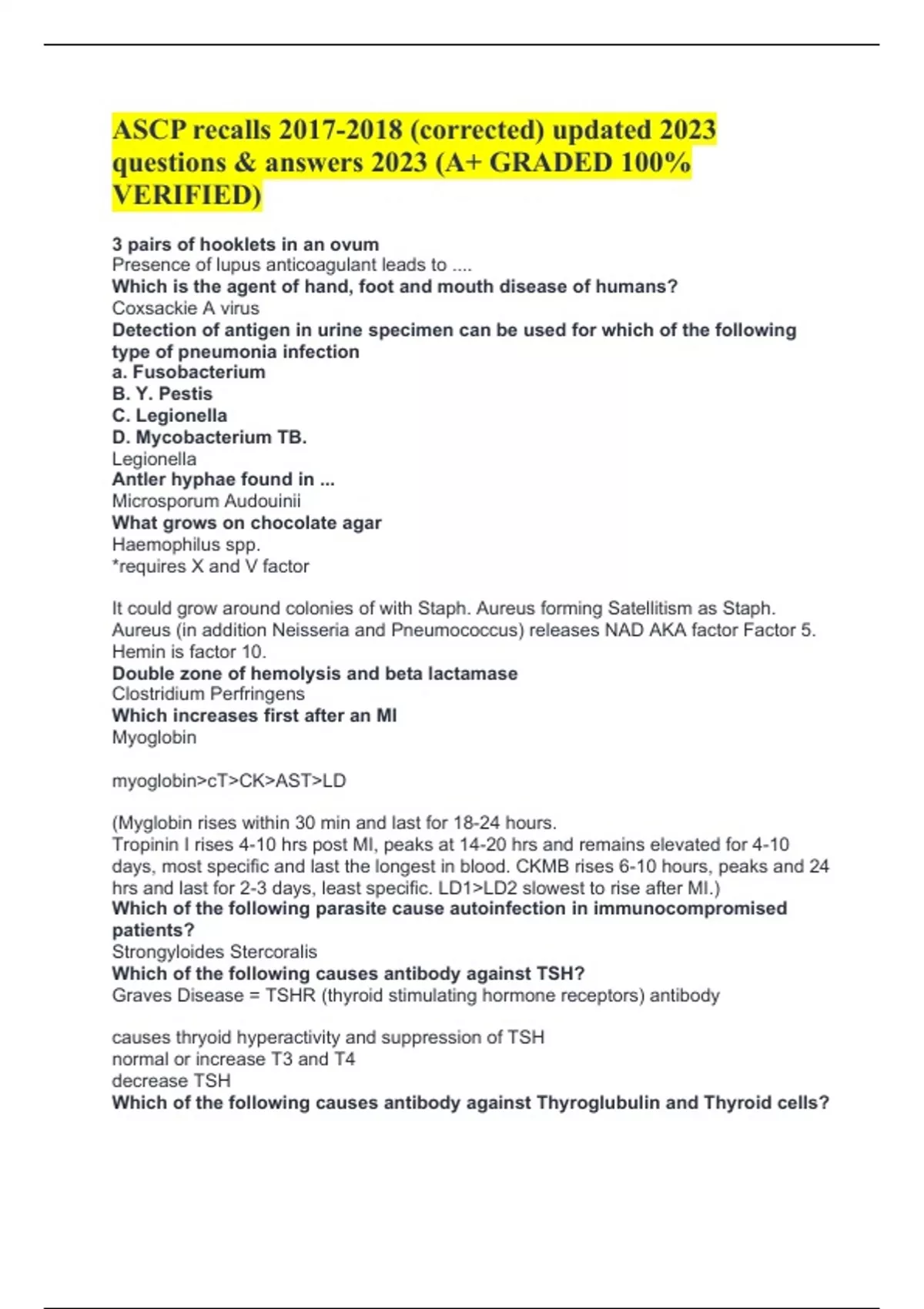 ASCP recalls 2017-2018 (corrected) updated 2023 questions & answers 2023 (A+ GRADED 100% VERIFIED)

3 pairs of hooklets in an ovum
Presence of lupus anticoagulant leads to ....
Which is the agent of hand, foot and mouth disease of humans?
Coxsackie A virus
Detection of antigen in urine specimen can be used for which of the following type of pneumonia infection
a. Fusobacterium
B. Y. Pestis
C. Legionella
D. Mycobacterium TB.
Legionella
Antler hyphae found in ...
Microsporum Audouinii
What grows on chocolate agar
Haemophilus spp.
*requires X and V factor

It could grow around colonies of with Staph. Aureus forming Satellitism as Staph. Aureus (in addition Neisseria and Pneumococcus) releases NAD AKA factor Factor 5. Hemin is factor 10.
Double zone of hemolysis and beta lactamase
Clostridium Perfringens
Which increases first after an MI
Myoglobin

myoglobin>cT>CK>AST>LD

(Myglobin rises within 30 min and last for 18-24 hours.
Tropinin I rises 4-10 hrs post MI, peaks at 14-20 hrs and remains elevated for 4-10 days, most specific and last the longest in blood. CKMB rises 6-10 hours, peaks and 24 hrs and last for 2-3 days, least specific. LD1>LD2 slowest to rise after MI.)
Which of the following parasite cause autoinfection in immunocompromised patients?
Strongyloides Stercoralis
Which of the following causes antibody against TSH?
Graves Disease = TSHR (thyroid stimulating hormone receptors) antibody

causes thryoid hyperactivity and suppression of TSH
normal or increase T3 and T4
decrease TSH
Which of the following causes antibody against Thyroglubulin and Thyroid cells?